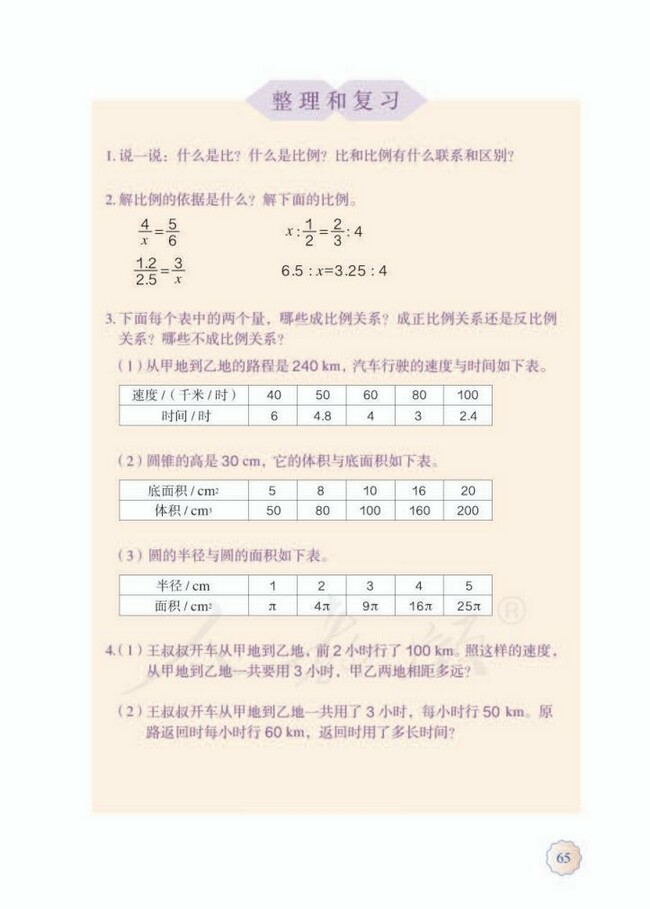 整理和复习

1. 说一说：什么是比？什么是比例？比和比例有什么联系和区别？

2. 解比例的依据是什么？解下面的比例。

$\frac{4}{x}=\frac{5}{6}$　　　$x:\frac{1}{2}=\frac{2}{3}:4$

$\frac{1.2}{2.5}=\frac{3}{x}$　　　$6.5:x=3.25:4$

3. 下面每个表中的两个量，哪些成比例关系？成正比例关系还是反比例关系？哪些不成比例关系？

（1）从甲地到乙地的路程是 240 km，汽车行驶的速度与时间如下表。

| 速度 /（千米 / 时） | 40 | 50 | 60 | 80 | 100 |
|---|---|---|---|---|---|
| 时间 / 时 | 6 | 4.8 | 4 | 3 | 2.4 |

（2）圆锥的高是 30 cm，它的体积与底面积如下表。

| 底面积 / $cm^2$ | 5 | 8 | 10 | 16 | 20 |
|---|---|---|---|---|---|
| 体积 / $cm^3$ | 50 | 80 | 100 | 160 | 200 |

（3）圆的半径与圆的面积如下表。

| 半径 / cm | 1 | 2 | 3 | 4 | 5 |
|---|---|---|---|---|---|
| 面积 / $cm^2$ | $\pi$ | $4\pi$ | $9\pi$ | $16\pi$ | $25\pi$ |

4.（1）王叔叔开车从甲地到乙地，前 2 小时行了 100 km。照这样的速度，从甲地到乙地一共要用 3 小时，甲乙两地相距多远？

（2）王叔叔开车从甲地到乙地一共用了 3 小时，每小时行 50 km。原路返回时每小时行 60 km，返回时用了多长时间？

65